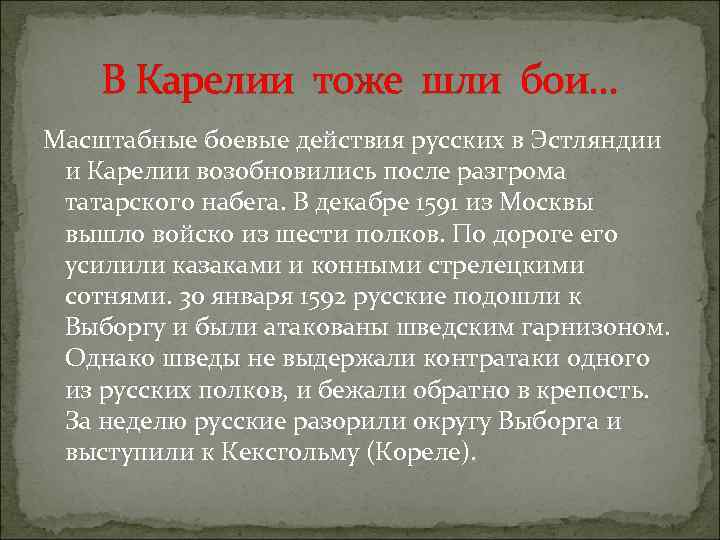 В Карелии тоже шли бои…

Масштабные боевые действия русских в Эстляндии и Карелии возобновились после разгрома татарского набега. В декабре 1591 из Москвы вышло войско из шести полков. По дороге его усилили казаками и конными стрелецкими сотнями. 30 января 1592 русские подошли к Выборгу и были атакованы шведским гарнизоном. Однако шведы не выдержали контратаки одного из русских полков, и бежали обратно в крепость. За неделю русские разорили округу Выборга и выступили к Кексгольму (Кореле).